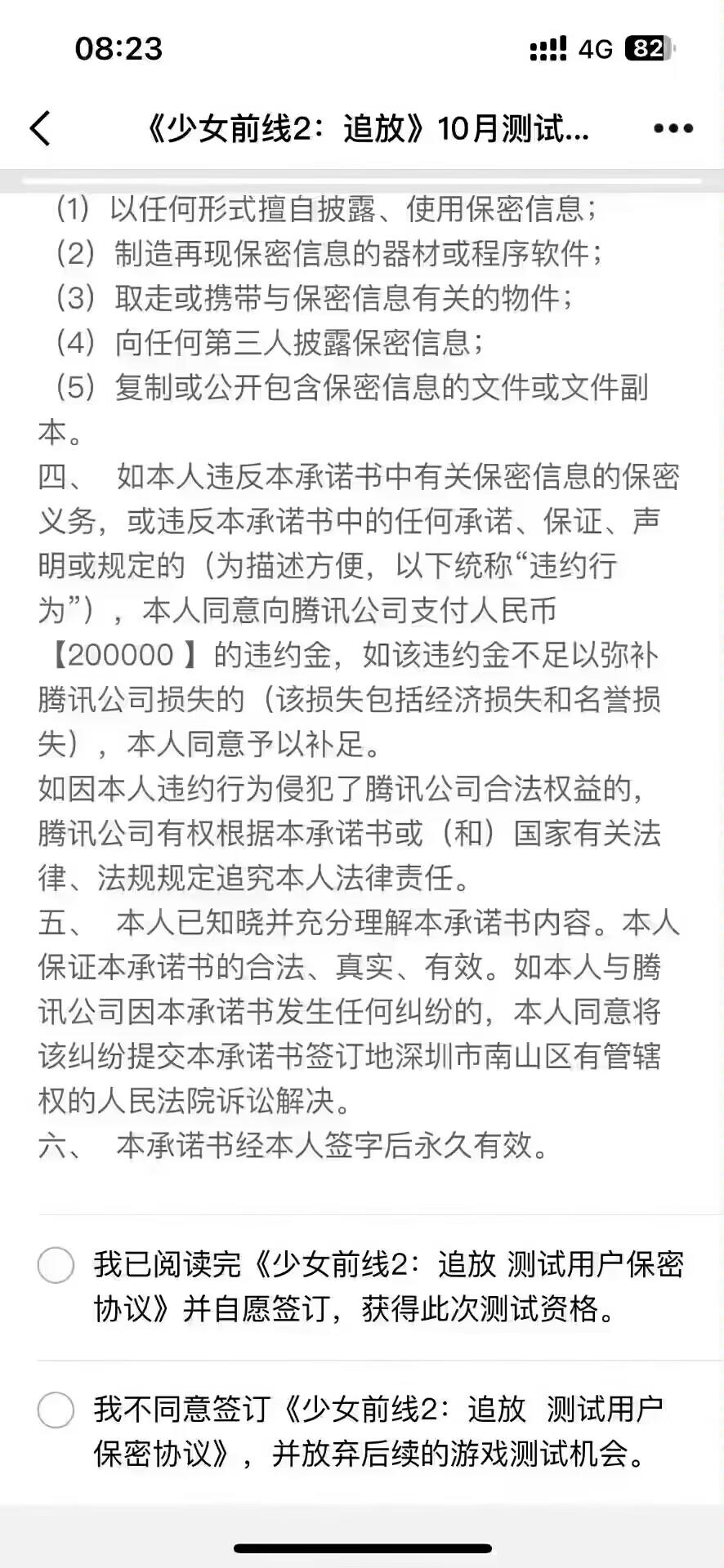 08:23
4G 82

《少女前线2：追放》10月测试...

（1）以任何形式擅自披露、使用保密信息；
（2）制造再现保密信息的器材或程序软件；
（3）取走或携带与保密信息有关的物件；
（4）向任何第三人披露保密信息；
（5）复制或公开包含保密信息的文件或文件副本。
四、 如本人违反本承诺书中有关保密信息的保密义务，或违反本承诺书中的任何承诺、保证、声明或规定的（为描述方便，以下统称“违约行为”），本人同意向腾讯公司支付人民币【200000 】的违约金，如该违约金不足以弥补腾讯公司损失的（该损失包括经济损失和名誉损失），本人同意予以补足。
如因本人违约行为侵犯了腾讯公司合法权益的，腾讯公司有权根据本承诺书或（和）国家有关法律、法规规定追究本人法律责任。
五、 本人已知晓并充分理解本承诺书内容。本人保证本承诺书的合法、真实、有效。如本人与腾讯公司因本承诺书发生任何纠纷的，本人同意将该纠纷提交本承诺书签订地深圳市南山区有管辖权的人民法院诉讼解决。
六、 本承诺书经本人签字后永久有效。

我已阅读完《少女前线2：追放 测试用户保密协议》并自愿签订，获得此次测试资格。

我不同意签订《少女前线2：追放 测试用户保密协议》，并放弃后续的游戏测试机会。